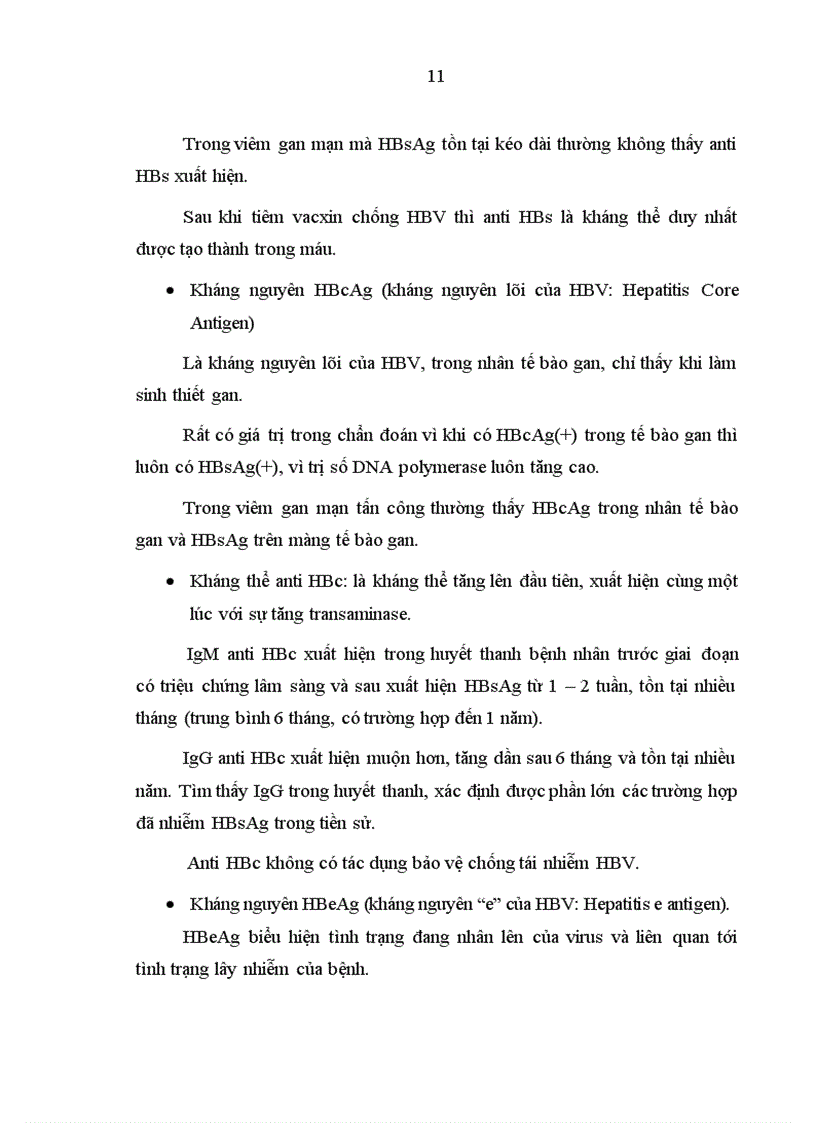 11

Trong viêm gan mạn mà HBsAg tồn tại kéo dài thường không thấy anti HBs xuất hiện.

Sau khi tiêm vacxin chống HBV thì anti HBs là kháng thể duy nhất được tạo thành trong máu.

• Kháng nguyên HBcAg (kháng nguyên lõi của HBV: Hepatitis Core Antigen)

Là kháng nguyên lõi của HBV, trong nhân tế bào gan, chỉ thấy khi làm sinh thiết gan.

Rất có giá trị trong chẩn đoán vì khi có HBcAg(+) trong tế bào gan thì luôn có HBsAg(+), vì trị số DNA polymerase luôn tăng cao.

Trong viêm gan mạn tấn công thường thấy HBcAg trong nhân tế bào gan và HBsAg trên màng tế bào gan.

• Kháng thể anti HBc: là kháng thể tăng lên đầu tiên, xuất hiện cùng một lúc với sự tăng transaminase.

IgM anti HBc xuất hiện trong huyết thanh bệnh nhân trước giai đoạn có triệu chứng lâm sàng và sau xuất hiện HBsAg từ 1 – 2 tuần, tồn tại nhiều tháng (trung bình 6 tháng, có trường hợp đến 1 năm).

IgG anti HBc xuất hiện muộn hơn, tăng dần sau 6 tháng và tồn tại nhiều năm. Tìm thấy IgG trong huyết thanh, xác định được phần lớn các trường hợp đã nhiễm HBsAg trong tiền sử.

Anti HBc không có tác dụng bảo vệ chống tái nhiễm HBV.

• Kháng nguyên HBeAg (kháng nguyên “e” của HBV: Hepatitis e antigen).

HBeAg biểu hiện tình trạng đang nhân lên của virus và liên quan tới tình trạng lây nhiễm của bệnh.